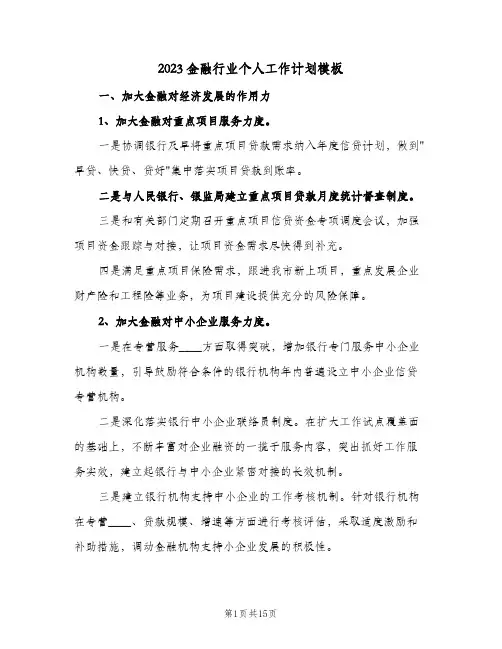 2023金融行业个人工作计划模板

一、加大金融对经济发展的作用力

1、加大金融对重点项目服务力度。

一是协调银行及早将重点项目贷款需求纳入年度信贷计划，做到"早贷、快贷、贷好"集中落实项目贷款到账率。

二是与人民银行、银监局建立重点项目贷款月度统计督查制度。

三是和有关部门定期召开重点项目信贷资金专项调度会议，加强项目资金跟踪与对接，让项目资金需求尽快得到补充。

四是满足重点项目保险需求，跟进我市新上项目，重点发展企业财产险和工程险等业务，为项目建设提供充分的风险保障。

2、加大金融对中小企业服务力度。

一是在专营服务____方面取得突破，增加银行专门服务中小企业机构数量，引导鼓励符合条件的银行机构年内普遍设立中小企业信贷专营机构。

二是深化落实银行中小企业联络员制度。在扩大工作试点覆盖面的基础上，不断丰富对企业融资的一揽子服务内容，突出抓好工作服务实效，建立起银行与中小企业紧密对接的长效机制。

三是建立银行机构支持中小企业的工作考核机制。针对银行机构在专营____、贷款规模、增速等方面进行考核评估，采取适度激励和补助措施，调动金融机构支持小企业发展的积极性。

第1页共15页